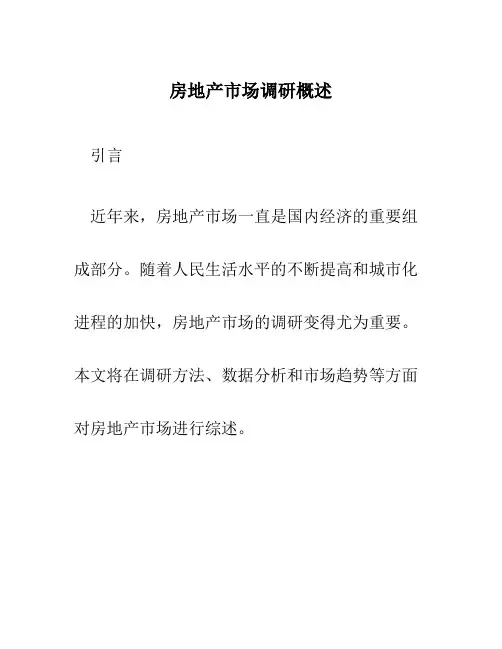 房地产市场调研概述

引言

近年来，房地产市场一直是国内经济的重要组成部分。随着人民生活水平的不断提高和城市化进程的加快，房地产市场的调研变得尤为重要。本文将在调研方法、数据分析和市场趋势等方面对房地产市场进行综述。